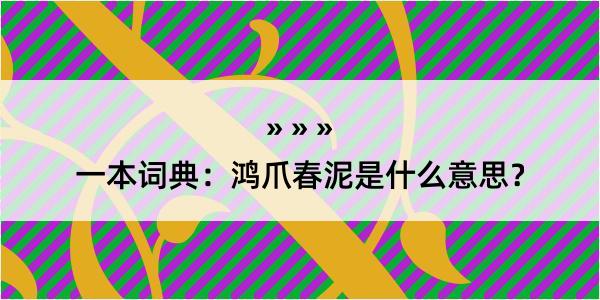 » » »

一本词典：鸿爪春泥是什么意思？